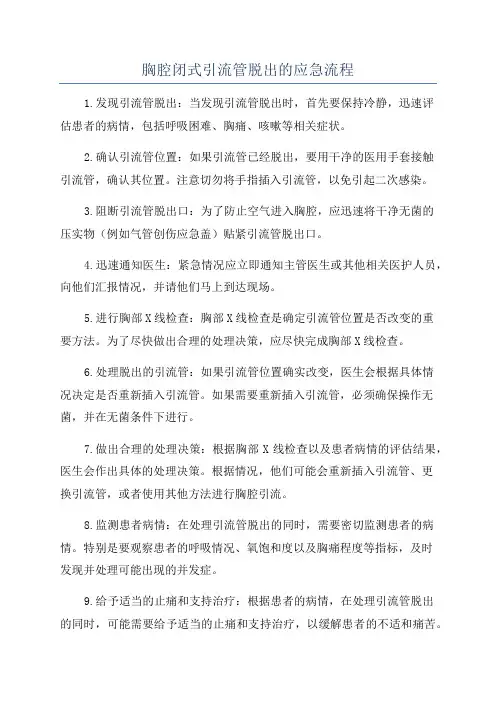 胸腔闭式引流管脱出的应急流程

1.发现引流管脱出：当发现引流管脱出时，首先要保持冷静，迅速评估患者的病情，包括呼吸困难、胸痛、咳嗽等相关症状。

2.确认引流管位置：如果引流管已经脱出，要用干净的医用手套接触引流管，确认其位置。注意切勿将手指插入引流管，以免引起二次感染。

3.阻断引流管脱出口：为了防止空气进入胸腔，应迅速将干净无菌的压实物（例如气管创伤应急盖）贴紧引流管脱出口。

4.迅速通知医生：紧急情况应立即通知主管医生或其他相关医护人员，向他们汇报情况，并请他们马上到达现场。

5.进行胸部X线检查：胸部X线检查是确定引流管位置是否改变的重要方法。为了尽快做出合理的处理决策，应尽快完成胸部X线检查。

6.处理脱出的引流管：如果引流管位置确实改变，医生会根据具体情况决定是否重新插入引流管。如果需要重新插入引流管，必须确保操作无菌，并在无菌条件下进行。

7.做出合理的处理决策：根据胸部X线检查以及患者病情的评估结果，医生会作出具体的处理决策。根据情况，他们可能会重新插入引流管、更换引流管，或者使用其他方法进行胸腔引流。

8.监测患者病情：在处理引流管脱出的同时，需要密切监测患者的病情。特别是要观察患者的呼吸情况、氧饱和度以及胸痛程度等指标，及时发现并处理可能出现的并发症。

9.给予适当的止痛和支持治疗：根据患者的病情，在处理引流管脱出的同时，可能需要给予适当的止痛和支持治疗，以缓解患者的不适和痛苦。